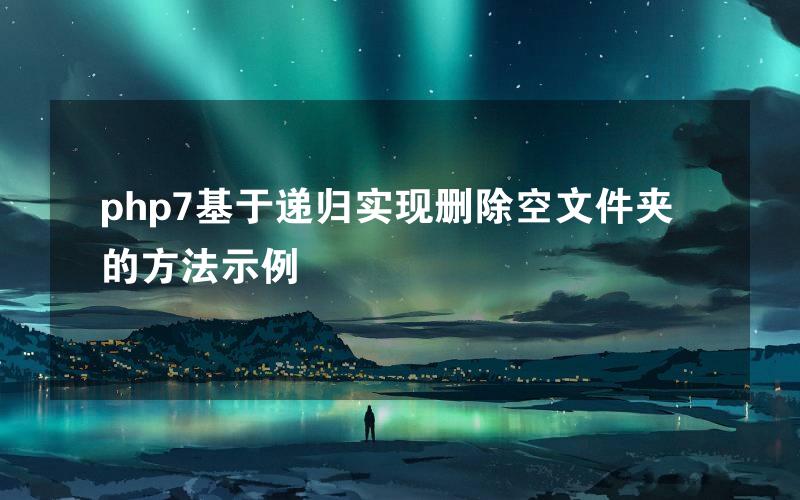 php7基于递归实现删除空文件夹的方法示例